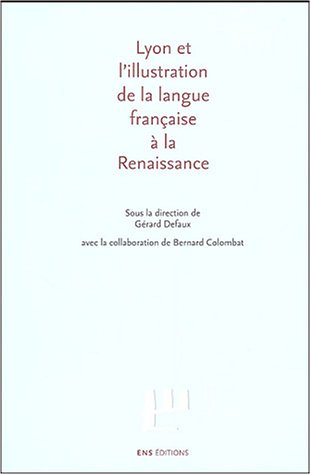 Lyon et l'illustration de la langue française à la Renaissance

Sous la direction de Gérard Defaux

avec la collaboration de Bernard Colombat

ENS ÉDITIONS